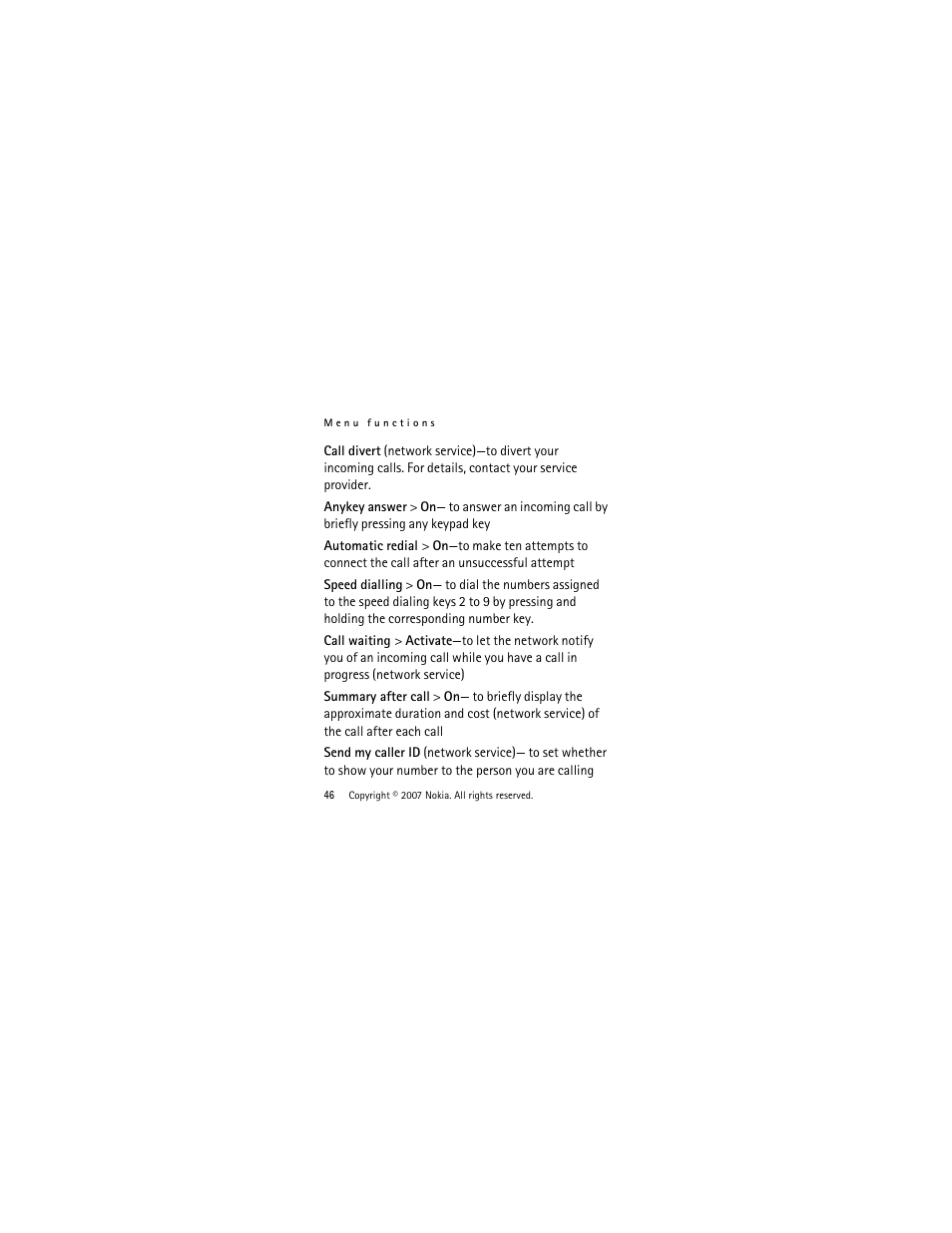 Menu functions

Call divert (network service)—to divert your incoming calls. For details, contact your service provider.

Anykey answer > On— to answer an incoming call by briefly pressing any keypad key

Automatic redial > On—to make ten attempts to connect the call after an unsuccessful attempt

Speed dialling > On— to dial the numbers assigned to the speed dialing keys 2 to 9 by pressing and holding the corresponding number key.

Call waiting > Activate—to let the network notify you of an incoming call while you have a call in progress (network service)

Summary after call > On— to briefly display the approximate duration and cost (network service) of the call after each call

Send my caller ID (network service)— to set whether to show your number to the person you are calling

46 Copyright © 2007 Nokia. All rights reserved.